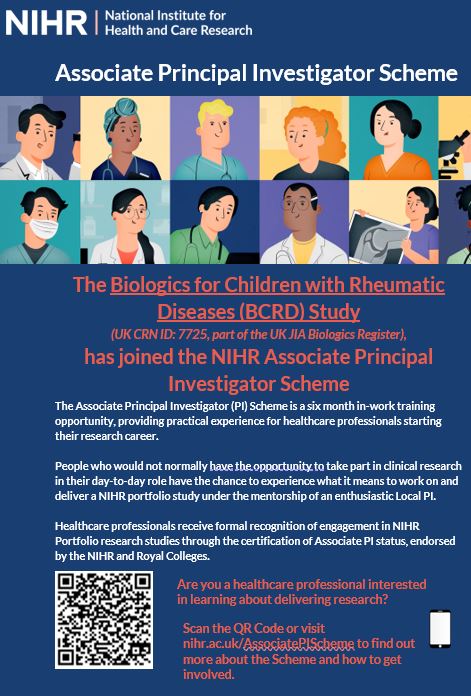 NIHR | National Institute for Health and Care Research

Associate Principal Investigator Scheme

The Biologics for Children with Rheumatic Diseases (BCRD) Study

(UK CRN ID: 7725, part of the UK JIA Biologics Register),

has joined the NIHR Associate Principal Investigator Scheme

The Associate Principal Investigator (PI) Scheme is a six month in-work training opportunity, providing practical experience for healthcare professionals starting their research career.

People who would not normally have the opportunity to take part in clinical research in their day-to-day role have the chance to experience what it means to work on and deliver a NIHR portfolio study under the mentorship of an enthusiastic Local PI.

Healthcare professionals receive formal recognition of engagement in NIHR Portfolio research studies through the certification of Associate PI status, endorsed by the NIHR and Royal Colleges.

Are you a healthcare professional interested in learning about delivering research?

Scan the QR Code or visit nihr.ac.uk/AssociatePIScheme to find out more about the Scheme and how to get involved.